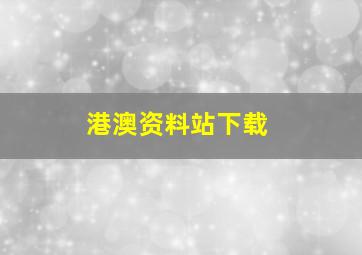 港澳资料站下载